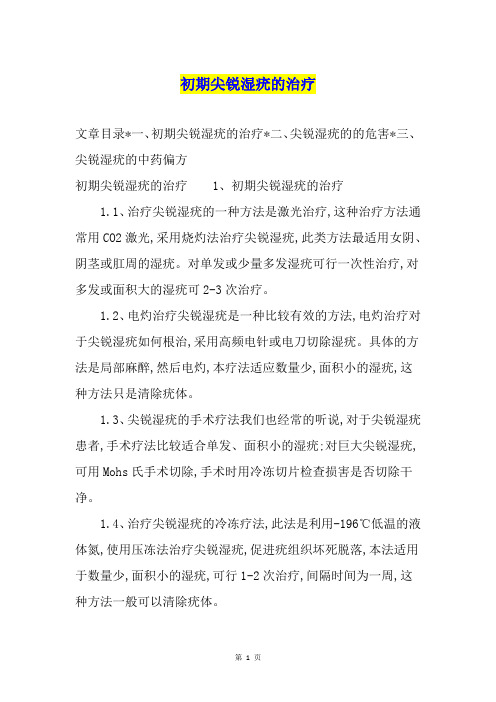 初期尖锐湿疣的治疗

文章目录*一、初期尖锐湿疣的治疗*二、尖锐湿疣的的危害*三、尖锐湿疣的中药偏方

初期尖锐湿疣的治疗　　1、初期尖锐湿疣的治疗

1.1、治疗尖锐湿疣的一种方法是激光治疗,这种治疗方法通常用CO2激光,采用烧灼法治疗尖锐湿疣,此类方法最适用女阴、阴茎或肛周的湿疣。对单发或少量多发湿疣可行一次性治疗,对多发或面积大的湿疣可2-3次治疗。

1.2、电灼治疗尖锐湿疣是一种比较有效的方法,电灼治疗对于尖锐湿疣如何根治,采用高频电针或电刀切除湿疣。具体的方法是局部麻醉,然后电灼,本疗法适应数量少,面积小的湿疣,这种方法只是清除疣体。

1.3、尖锐湿疣的手术疗法我们也经常的听说,对于尖锐湿疣患者,手术疗法比较适合单发、面积小的湿疣;对巨大尖锐湿疣,可用Mohs氏手术切除,手术时用冷冻切片检查损害是否切除干净。

1.4、治疗尖锐湿疣的冷冻疗法,此法是利用-196℃低温的液体氮,使用压冻法治疗尖锐湿疣,促进疣组织坏死脱落,本法适用于数量少,面积小的湿疣,可行1-2次治疗,间隔时间为一周,这种方法一般可以清除疣体。

第 1 页